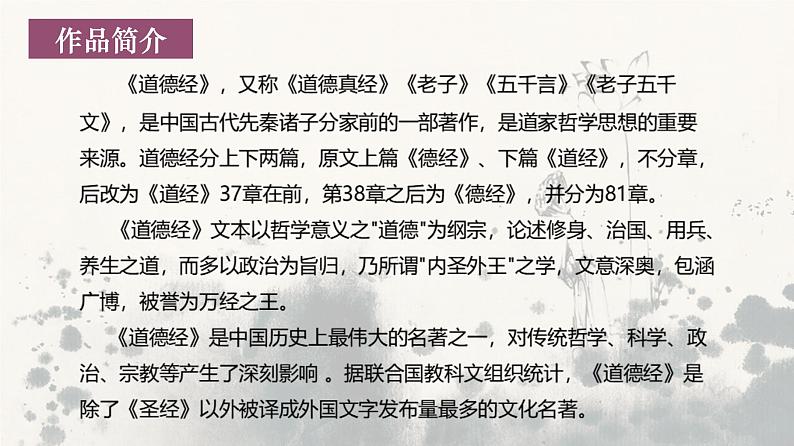 作品简介

《道德经》，又称《道德真经》《老子》《五千言》《老子五千文》，是中国古代先秦诸子分家前的一部著作，是道家哲学思想的重要来源。道德经分上下两篇，原文上篇《德经》、下篇《道经》，不分章，后改为《道经》37章在前，第38章之后为《德经》，并分为81章。

《道德经》文本以哲学意义之"道德"为纲宗，论述修身、治国、用兵、养生之道，而多以政治为旨归，乃所谓"内圣外王"之学，文意深奥，包涵广博，被誉为万经之王。

《道德经》是中国历史上最伟大的名著之一，对传统哲学、科学、政治、宗教等产生了深刻影响 。据联合国教科文组织统计，《道德经》是除了《圣经》以外被译成外国文字发布量最多的文化名著。